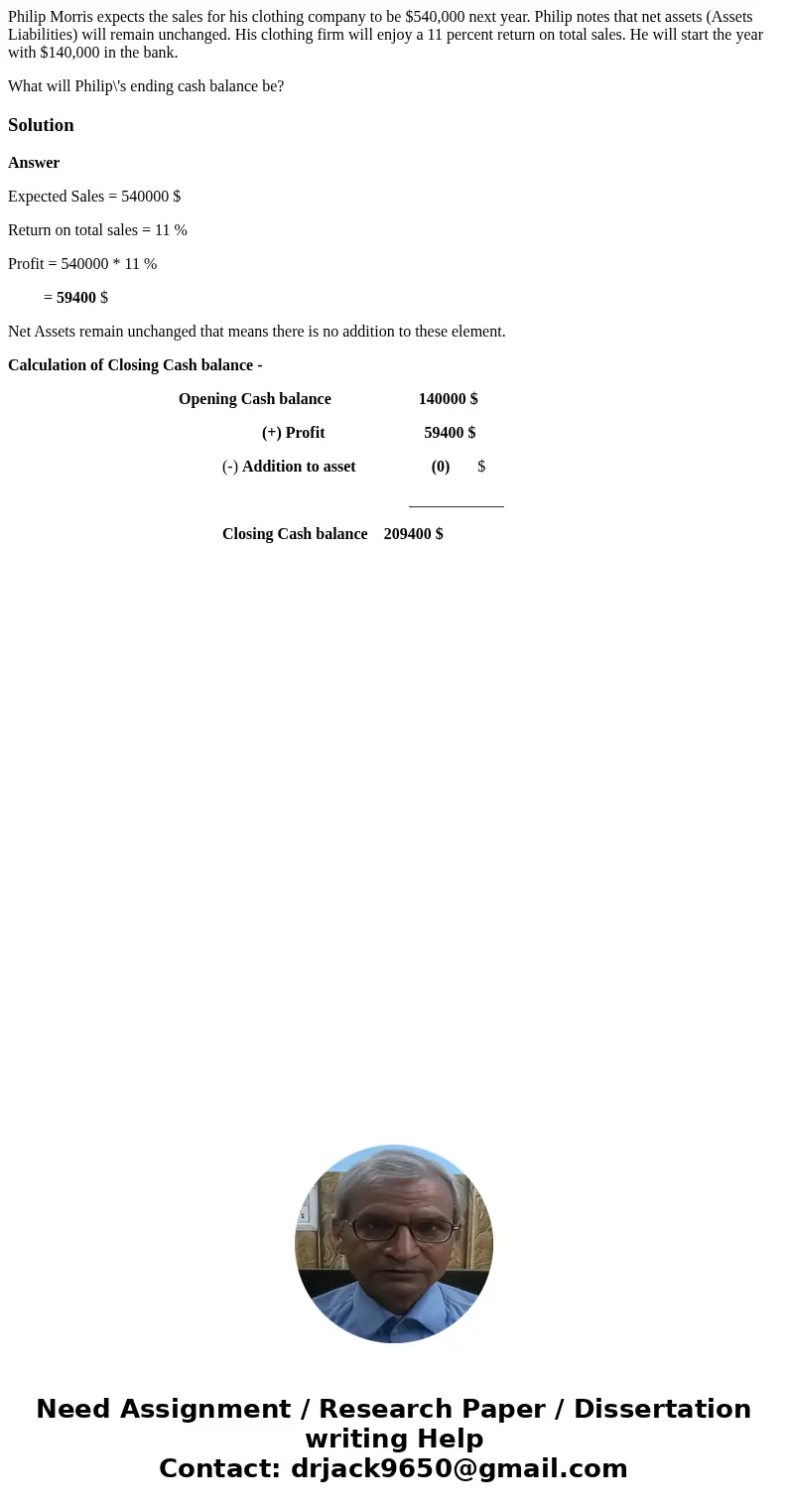 Philip Morris expects the sales for his clothing company to be $540,000 next year. Philip notes that net assets (Assets Liabilities) will remain unchanged. His clothing firm will enjoy a 11 percent return on total sales. He will start the year with $140,000 in the bank.

What will Philip\'s ending cash balance be?

Solution

Answer

Expected Sales = 540000 $

Return on total sales = 11 %

Profit = 540000 * 11 %

= 59400 $

Net Assets remain unchanged that means there is no addition to these element.

Calculation of Closing Cash balance -

Opening Cash balance 140000 $

(+) Profit 59400 $

(-) Addition to asset (0) $

Closing Cash balance 209400 $

Need Assignment / Research Paper / Dissertation writing Help
Contact: drjack9650@gmail.com